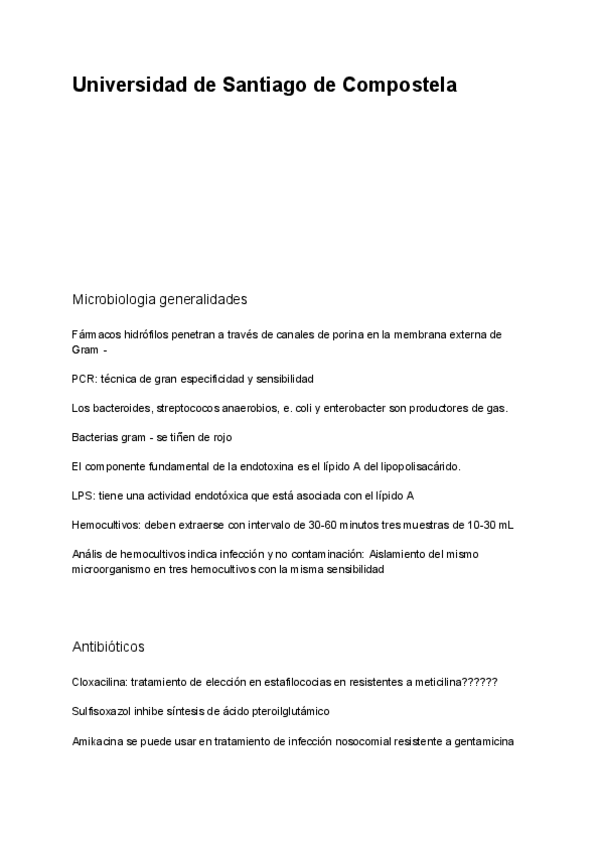 Universidad de Santiago de Compostela

Microbiologia generalidades

Fármacos hidrófilos penetran a través de canales de porina en la membrana externa de Gram -

PCR: técnica de gran especificidad y sensibilidad

Los bacteroides, streptococos anaerobios, e. coli y enterobacter son productores de gas.

Bacterias gram - se tiñen de rojo

El componente fundamental de la endotoxina es el lípido A del lipopolisacárido.

LPS: tiene una actividad endotóxica que está asociada con el lípido A

Hemocultivos: deben extraerse con intervalo de 30-60 minutos tres muestras de 10-30 mL

Anális de hemocultivos indica infección y no contaminación: Aislamiento del mismo microorganismo en tres hemocultivos con la misma sensibilidad

Antibióticos

Cloxacilina: tratamiento de elección en estafilococias en resistentes a meticilina??????

Sulfisoxazol inhibe síntesis de ácido pteroilglutámico

Amikacina se puede usar en tratamiento de infección nosocomial resistente a gentamicina